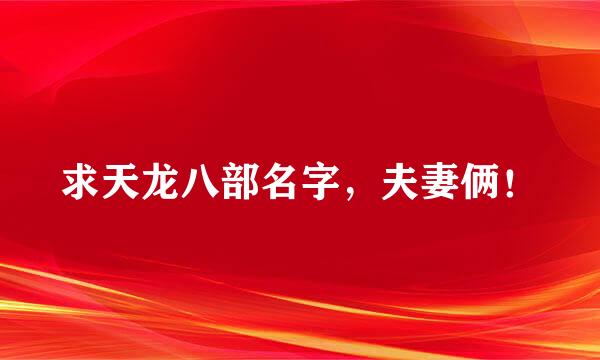 求天龙八部名字，夫妻俩！